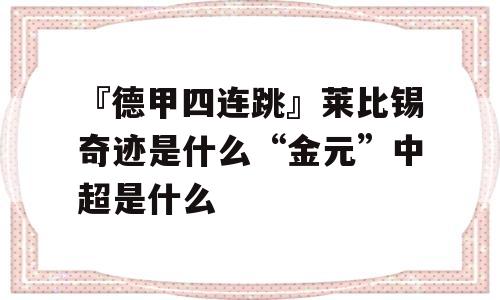 『德甲四连跳』莱比锡奇迹是什么“金元”中超是什么